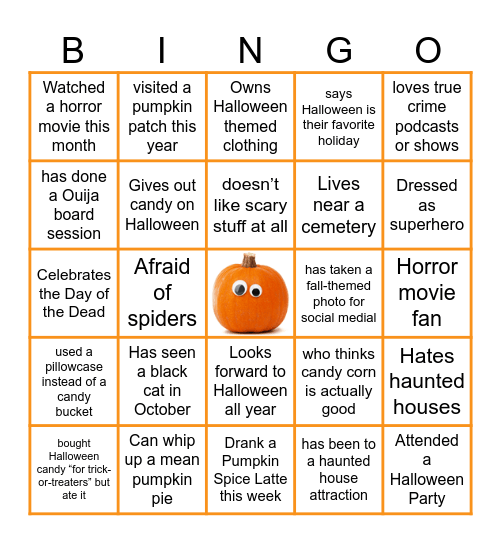 | B | I | N | G | O |
|---|---|---|---|---|
| Watched a horror movie this month | visited a pumpkin patch this year | Owns Halloween themed clothing | says Halloween is their favorite holiday | loves true crime podcasts or shows |
| has done a Ouija board session | Gives out candy on Halloween | doesn't like scary stuff at all | Lives near a cemetery | Dressed as superhero |
| Celebrates the Day of the Dead | Afraid of spiders | | has taken a fall-themed photo for social medial | Horror movie fan |
| used a pillowcase instead of a candy bucket | Has seen a black cat in October | Looks forward to Halloween all year | who thinks candy corn is actually good | Hates haunted houses |
| bought Halloween candy "for trick-or-treaters" but ate it | Can whip up a mean pumpkin pie | Drank a Pumpkin Spice Latte this week | has been to a haunted house attraction | Attended a Halloween Party |